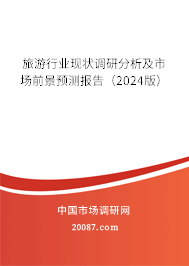 旅游行业现状调研分析及市场前景预测报告（2024版）

中国市场调研网

20087.com